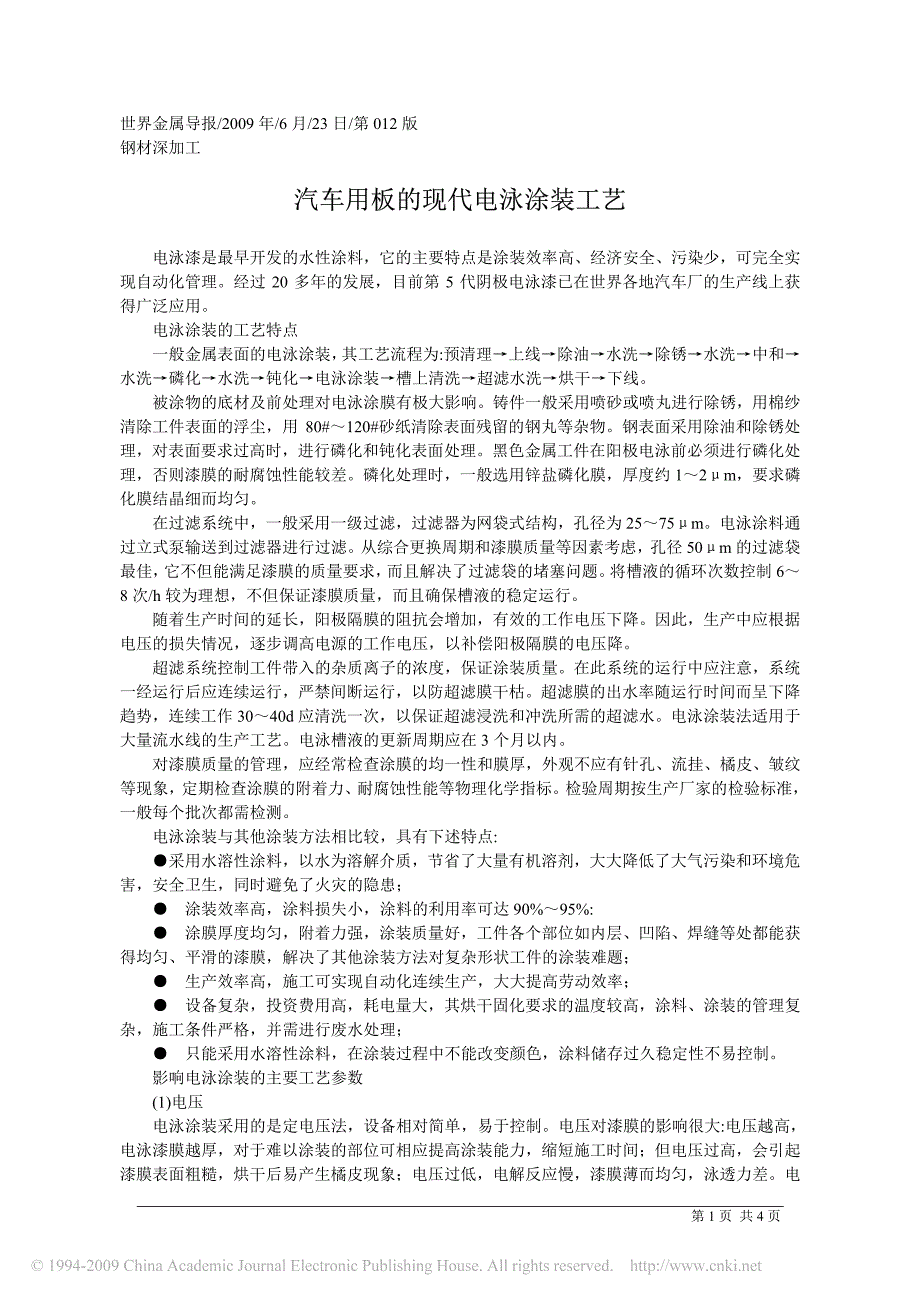 世界金属导报/2009 年/6 月/23 日/第 012 版
钢材深加工

汽车用板的现代电泳涂装工艺

电泳漆是最早开发的水性涂料，它的主要特点是涂装效率高、经济安全、污染少，可完全实现自动化管理。经过 20 多年的发展，目前第 5 代阴极电泳漆已在世界各地汽车厂的生产线上获得广泛应用。

电泳涂装的工艺特点

一般金属表面的电泳涂装，其工艺流程为:预清理→上线→除油→水洗→除锈→水洗→中和→水洗→磷化→水洗→钝化→电泳涂装→槽上清洗→超滤水洗→烘干→下线。

被涂物的底材及前处理对电泳涂膜有极大影响。铸件一般采用喷砂或喷丸进行除锈，用棉纱清除工件表面的浮尘，用 80#～120#砂纸清除表面残留的钢丸等杂物。钢表面采用除油和除锈处理，对表面要求过高时，进行磷化和钝化表面处理。黑色金属工件在阳极电泳前必须进行磷化处理，否则漆膜的耐腐蚀性能较差。磷化处理时，一般选用锌盐磷化膜，厚度约 1～2μm，要求磷化膜结晶细而均匀。

在过滤系统中，一般采用一级过滤，过滤器为网袋式结构，孔径为 25～75μm。电泳涂料通过立式泵输送到过滤器进行过滤。从综合更换周期和漆膜质量等因素考虑，孔径 50μm 的过滤袋最佳，它不但能满足漆膜的质量要求，而且解决了过滤袋的堵塞问题。将槽液的循环次数控制 6～8 次/h 较为理想，不但保证漆膜质量，而且确保槽液的稳定运行。

随着生产时间的延长，阳极隔膜的阻抗会增加，有效的工作电压下降。因此，生产中应根据电压的损失情况，逐步调高电源的工作电压，以补偿阳极隔膜的电压降。

超滤系统控制工件带入的杂质离子的浓度，保证涂装质量。在此系统的运行中应注意，系统一经运行后应连续运行，严禁间断运行，以防超滤膜干枯。超滤膜的出水率随运行时间而呈下降趋势，连续工作 30～40d 应清洗一次，以保证超滤浸洗和冲洗所需的超滤水。电泳涂装法适用于大量流水线的生产工艺。电泳槽液的更新周期应在 3 个月以内。

对漆膜质量的管理，应经常检查涂膜的均一性和膜厚，外观不应有针孔、流挂、橘皮、皱纹等现象，定期检查涂膜的附着力、耐腐蚀性能等物理化学指标。检验周期按生产厂家的检验标准，一般每个批次都需检测。

电泳涂装与其他涂装方法相比较，具有下述特点:

●采用水溶性涂料，以水为溶解介质，节省了大量有机溶剂，大大降低了大气污染和环境危害，安全卫生，同时避免了火灾的隐患；

● 涂装效率高，涂料损失小，涂料的利用率可达 90%～95%:

● 涂膜厚度均匀，附着力强，涂装质量好，工件各个部位如内层、凹陷、焊缝等处都能获得均匀、平滑的漆膜，解决了其他涂装方法对复杂形状工件的涂装难题；

● 生产效率高，施工可实现自动化连续生产，大大提高劳动效率；

● 设备复杂，投资费用高，耗电量大，其烘干固化要求的温度较高，涂料、涂装的管理复杂，施工条件严格，并需进行废水处理；

● 只能采用水溶性涂料，在涂装过程中不能改变颜色，涂料储存过久稳定性不易控制。

影响电泳涂装的主要工艺参数

(1)电压

电泳涂装采用的是定电压法，设备相对简单，易于控制。电压对漆膜的影响很大:电压越高，电泳漆膜越厚，对于难以涂装的部位可相应提高涂装能力，缩短施工时间；但电压过高，会引起漆膜表面粗糙，烘干后易产生橘皮现象；电压过低，电解反应慢，漆膜薄而均匀，泳透力差。电

第 1 页 共 4 页

© 1994-2009 China Academic Journal Electronic Publishing House. All rights reserved. http://www.cnki.net